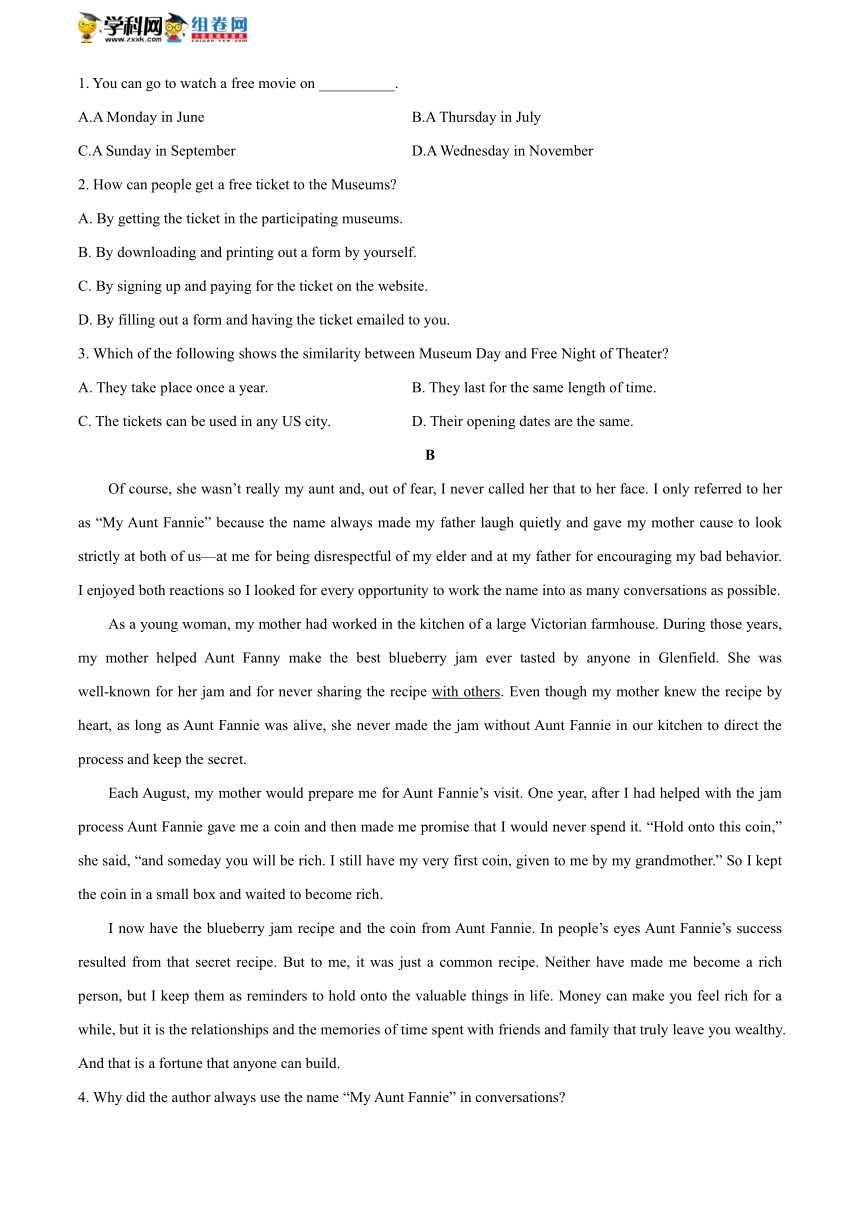 学科网 www.zxxk.com 组卷网

1. You can go to watch a free movie on __________.

A.A Monday in June

B.A Thursday in July

C.A Sunday in September

D.A Wednesday in November

2. How can people get a free ticket to the Museums?

A. By getting the ticket in the participating museums.

B. By downloading and printing out a form by yourself.

C. By signing up and paying for the ticket on the website.

D. By filling out a form and having the ticket emailed to you.

3. Which of the following shows the similarity between Museum Day and Free Night of Theater?

A. They take place once a year.

B. They last for the same length of time.

C. The tickets can be used in any US city.

D. Their opening dates are the same.

B

Of course, she wasn’t really my aunt and, out of fear, I never called her that to her face. I only referred to her as “My Aunt Fannie” because the name always made my father laugh quietly and gave my mother cause to look strictly at both of us—at me for being disrespectful of my elder and at my father for encouraging my bad behavior. I enjoyed both reactions so I looked for every opportunity to work the name into as many conversations as possible.

As a young woman, my mother had worked in the kitchen of a large Victorian farmhouse. During those years, my mother helped Aunt Fanny make the best blueberry jam ever tasted by anyone in Glenfield. She was well-known for her jam and for never sharing the recipe with others. Even though my mother knew the recipe by heart, as long as Aunt Fannie was alive, she never made the jam without Aunt Fannie in our kitchen to direct the process and keep the secret.

Each August, my mother would prepare me for Aunt Fannie’s visit. One year, after I had helped with the jam process Aunt Fannie gave me a coin and then made me promise that I would never spend it. “Hold onto this coin,” she said, “and someday you will be rich. I still have my very first coin, given to me by my grandmother.” So I kept the coin in a small box and waited to become rich.

I now have the blueberry jam recipe and the coin from Aunt Fannie. In people’s eyes Aunt Fannie’s success resulted from that secret recipe. But to me, it was just a common recipe. Neither have made me become a rich person, but I keep them as reminders to hold onto the valuable things in life. Money can make you feel rich for a while, but it is the relationships and the memories of time spent with friends and family that truly leave you wealthy. And that is a fortune that anyone can build.

4. Why did the author always use the name “My Aunt Fannie” in conversations?